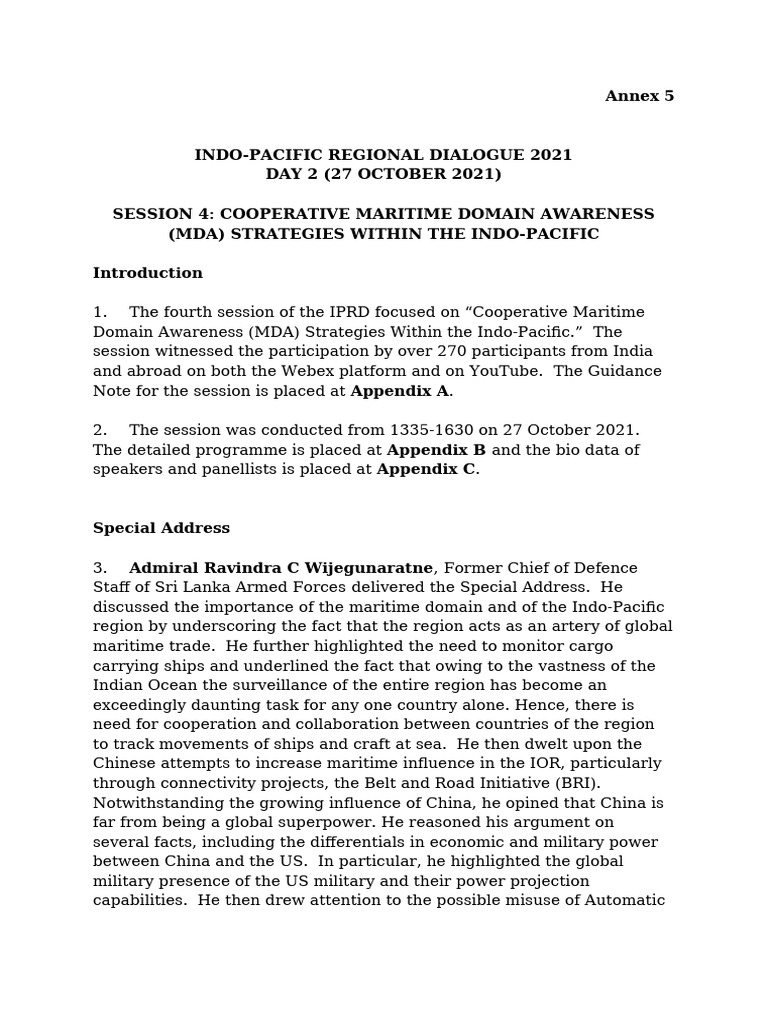 Annex 5

INDO-PACIFIC REGIONAL DIALOGUE 2021
DAY 2 (27 OCTOBER 2021)

SESSION 4: COOPERATIVE MARITIME DOMAIN AWARENESS (MDA) STRATEGIES WITHIN THE INDO-PACIFIC

Introduction

1. The fourth session of the IPRD focused on “Cooperative Maritime Domain Awareness (MDA) Strategies Within the Indo-Pacific.” The session witnessed the participation by over 270 participants from India and abroad on both the Webex platform and on YouTube. The Guidance Note for the session is placed at Appendix A.

2. The session was conducted from 1335-1630 on 27 October 2021. The detailed programme is placed at Appendix B and the bio data of speakers and panellists is placed at Appendix C.

Special Address

3. Admiral Ravindra C Wijegunaratne, Former Chief of Defence Staff of Sri Lanka Armed Forces delivered the Special Address. He discussed the importance of the maritime domain and of the Indo-Pacific region by underscoring the fact that the region acts as an artery of global maritime trade. He further highlighted the need to monitor cargo carrying ships and underlined the fact that owing to the vastness of the Indian Ocean the surveillance of the entire region has become an exceedingly daunting task for any one country alone. Hence, there is need for cooperation and collaboration between countries of the region to track movements of ships and craft at sea. He then dwelt upon the Chinese attempts to increase maritime influence in the IOR, particularly through connectivity projects, the Belt and Road Initiative (BRI). Notwithstanding the growing influence of China, he opined that China is far from being a global superpower. He reasoned his argument on several facts, including the differentials in economic and military power between China and the US. In particular, he highlighted the global military presence of the US military and their power projection capabilities. He then drew attention to the possible misuse of Automatic